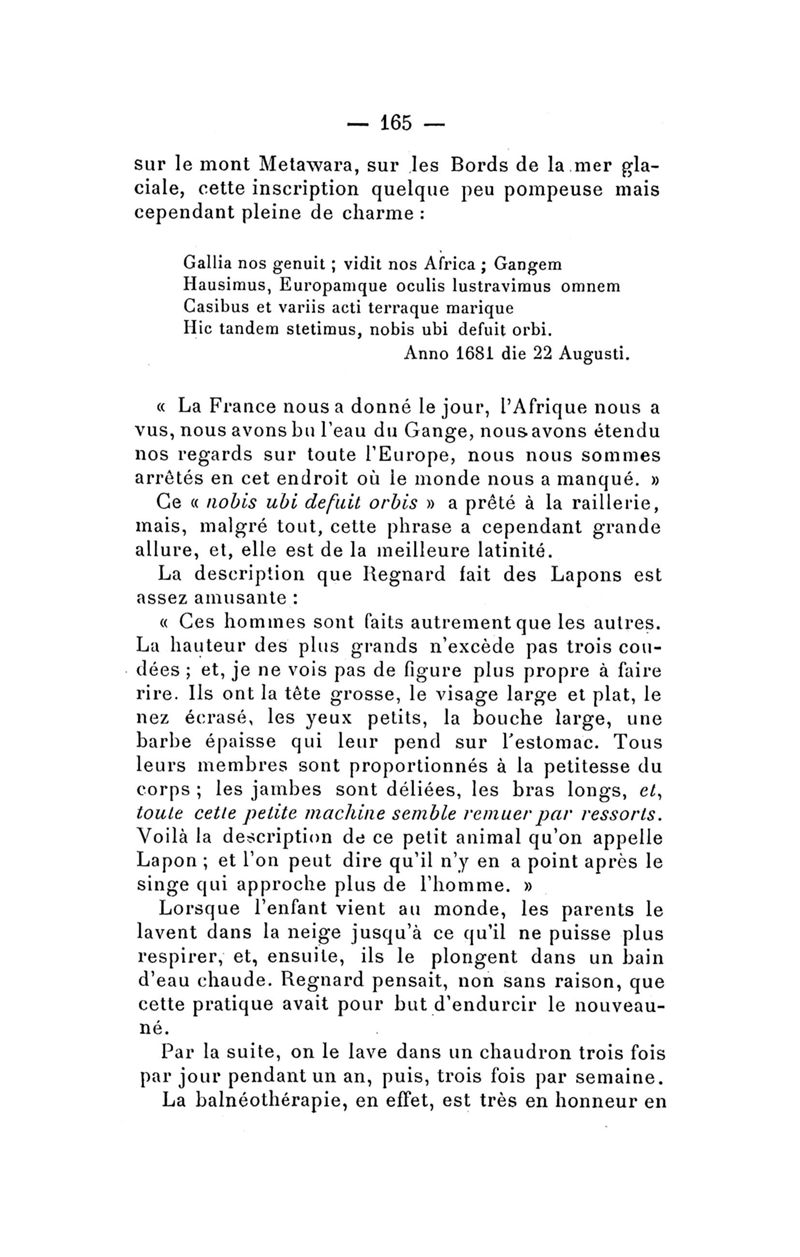 — 165 —

sur le mont Metawara, sur les Bords de la mer glaciale, cette inscription quelque peu pompeuse mais cependant pleine de charme :

Gallia nos genuit ; vidit nos Africa ; Gangem
Hausimus, Europamque oculis lustravimus omnem
Casibus et variis acti terraque marique
Hic tandem stetimus, nobis ubi defuit orbi.
Anno 1681 die 22 Augusti.

« La France nous a donné le jour, l'Afrique nous a vus, nous avons bu l'eau du Gange, nous avons étendu nos regards sur toute l'Europe, nous nous sommes arrêtés en cet endroit où le monde nous a manqué. »

Ce « nobis ubi defuit orbis » a prêté à la raillerie, mais, malgré tout, cette phrase a cependant grande allure, et, elle est de la meilleure latinité.

La description que Regnard fait des Lapons est assez amusante :

« Ces hommes sont faits autrement que les autres. La hauteur des plus grands n'excède pas trois coudées ; et, je ne vois pas de figure plus propre à faire rire. Ils ont la tête grosse, le visage large et plat, le nez écrasé, les yeux petits, la bouche large, une barbe épaisse qui leur pend sur l'estomac. Tous leurs membres sont proportionnés à la petitesse du corps ; les jambes sont déliées, les bras longs, et, toute cette petite machine semble remuer par ressorts. Voilà la description de ce petit animal qu'on appelle Lapon ; et l'on peut dire qu'il n'y en a point après le singe qui approche plus de l'homme. »

Lorsque l'enfant vient au monde, les parents le lavent dans la neige jusqu'à ce qu'il ne puisse plus respirer, et, ensuite, ils le plongent dans un bain d'eau chaude. Regnard pensait, non sans raison, que cette pratique avait pour but d'endurcir le nouveau-né.

Par la suite, on le lave dans un chaudron trois fois par jour pendant un an, puis, trois fois par semaine.

La balnéothérapie, en effet, est très en honneur en